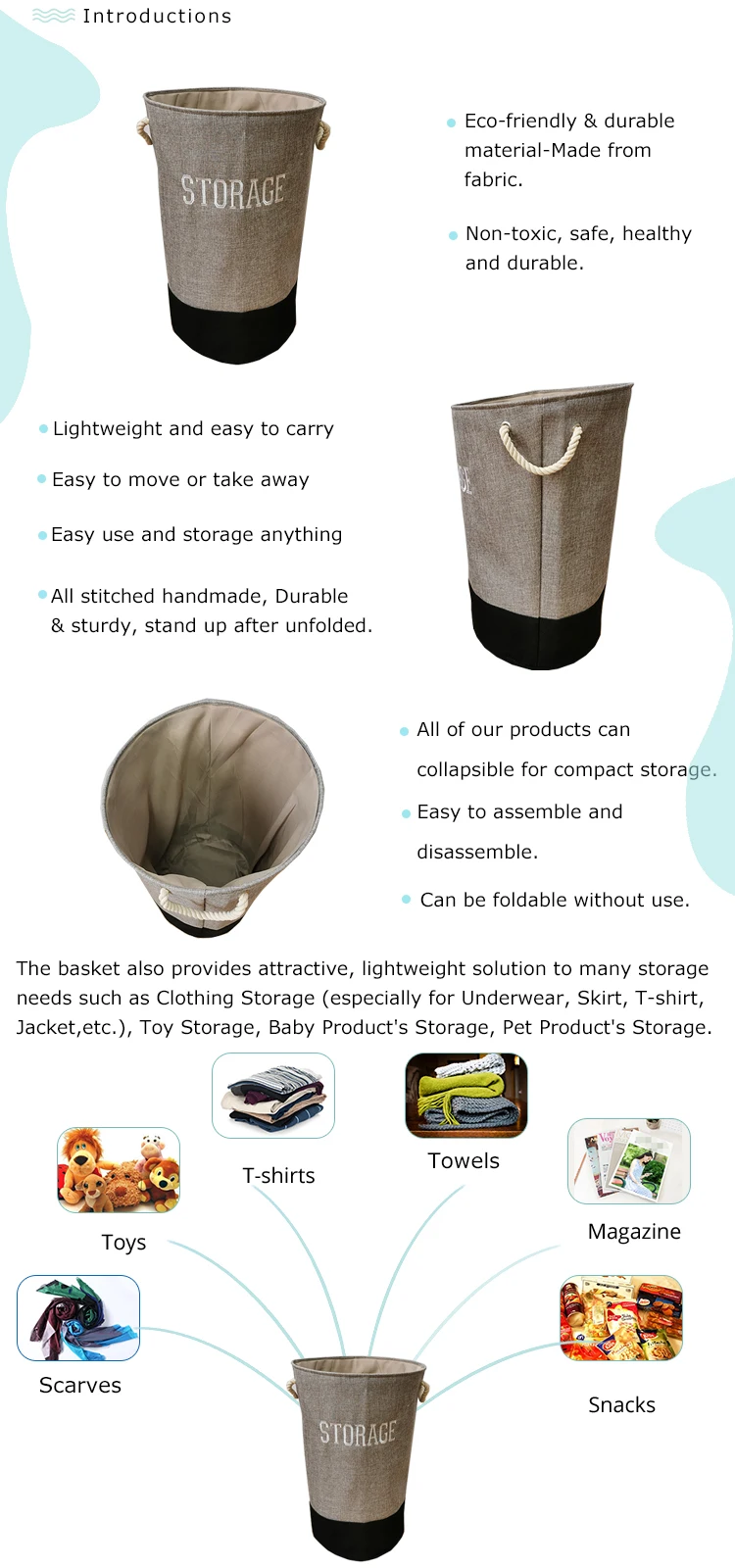 Introductions

STORAGE

Eco-friendly & durable material-Made from fabric.

Non-toxic, safe, healthy and durable.

Lightweight and easy to carry

Easy to move or take away

Easy use and storage anything

All stitched handmade, Durable & sturdy, stand up after unfolded.

All of our products can collapsible for compact storage.

Easy to assemble and disassemble.

Can be foldable without use.

The basket also provides attractive, lightweight solution to many storage needs such as Clothing Storage (especially for Underwear, Skirt, T-shirt, Jacket,etc.), Toy Storage, Baby Product's Storage, Pet Product's Storage.

T-shirts

Towels

Toys

Magazine

Scarves

Snacks

STORAGE